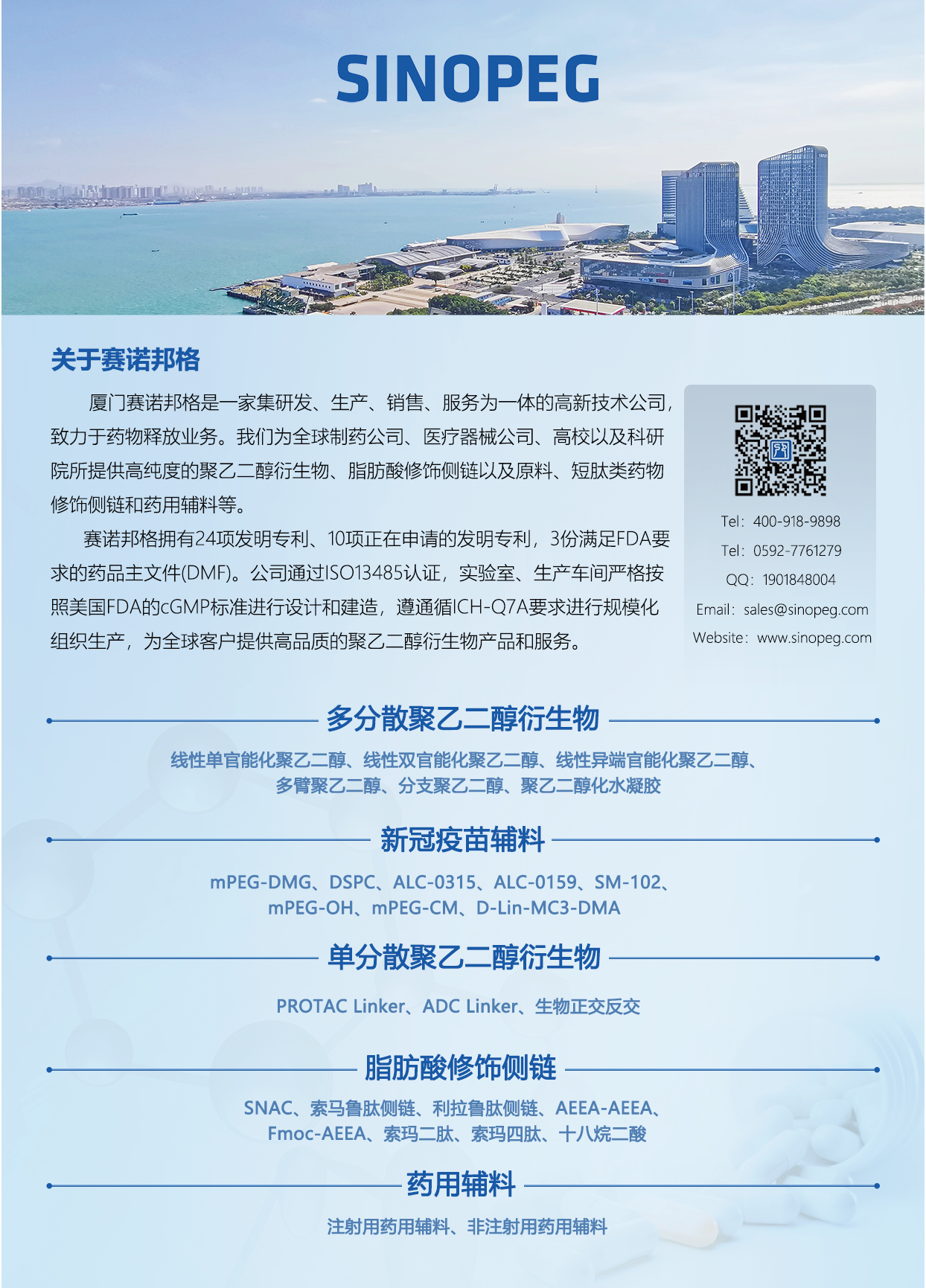 SINOPEG

关于赛诺邦格

厦门赛诺邦格是一家集研发、生产、销售、服务为一体的高新技术公司，致力于药物释放业务。我们为全球制药公司、医疗器械公司、高校以及科研院所提供高纯度的聚乙二醇衍生物、脂肪酸修饰侧链以及原料、短肽类药物修饰侧链和药用辅料等。

赛诺邦格拥有24项发明专利、10项正在申请的发明专利，3份满足FDA要求的药品主文件(DMF)。公司通过ISO13485认证，实验室、生产车间严格按照美国FDA的cGMP标准进行设计和建造，遵通循ICH-Q7A要求进行规模化组织生产，为全球客户提供高品质的聚乙二醇衍生物产品和服务。

Tel：400-918-9898
Tel：0592-7761279
QQ：1901848004
Email：sales@sinopeg.com
Website：www.sinopeg.com

多分散聚乙二醇衍生物

线性单官能化聚乙二醇、线性双官能化聚乙二醇、线性异端官能化聚乙二醇、多臂聚乙二醇、分支聚乙二醇、聚乙二醇化水凝胶

新冠疫苗辅料

mPEG-DMG、DSPC、ALC-0315、ALC-0159、SM-102、mPEG-OH、mPEG-CM、D-Lin-MC3-DMA

单分散聚乙二醇衍生物

PROTAC Linker、ADC Linker、生物正交反交

脂肪酸修饰侧链

SNAC、索马鲁肽侧链、利拉鲁肽侧链、AEEA-AEEA、Fmoc-AEEA、索玛二肽、索玛四肽、十八烷二酸

药用辅料

注射用药用辅料、非注射用药用辅料